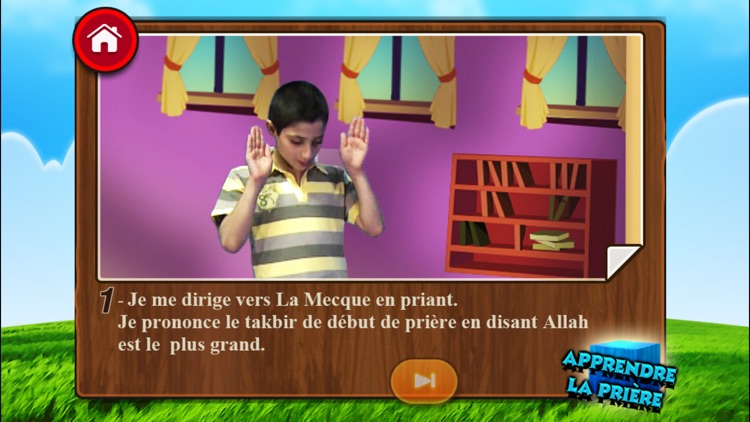 1 - Je me dirige vers La Mecque en priant.
Je prononce le takbir de début de prière en disant Allah est le plus grand.

APPRENDRE LA PRIÈRE